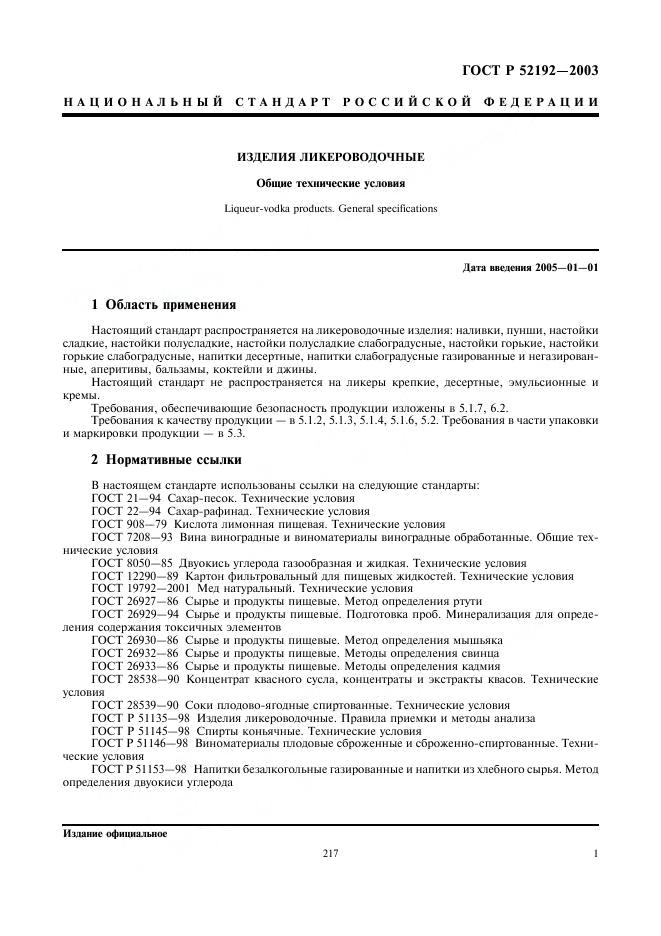 ГОСТ Р 52192—2003

НАЦИОНАЛЬНЫЙ СТАНДАРТ РОССИЙСКОЙ ФЕДЕРАЦИИ

ИЗДЕЛИЯ ЛИКЕРОВОДОЧНЫЕ

Общие технические условия

Liqueur-vodka products. General specifications

Дата введения 2005—01—01

1 Область применения

Настоящий стандарт распространяется на ликероводочные изделия: наливки, пунши, настойки сладкие, настойки полусладкие, настойки полусладкие слабоградусные, настойки горькие, настойки горькие слабоградусные, напитки десертные, напитки слабоградусные газированные и негазированные, аперитивы, бальзамы, коктейли и джины.

Настоящий стандарт не распространяется на ликеры крепкие, десертные, эмульсионные и кремы.

Требования, обеспечивающие безопасность продукции изложены в 5.1.7, 6.2.

Требования к качеству продукции — в 5.1.2, 5.1.3, 5.1.4, 5.1.6, 5.2. Требования в части упаковки и маркировки продукции — в 5.3.

2 Нормативные ссылки

В настоящем стандарте использованы ссылки на следующие стандарты:
ГОСТ 21—94 Сахар-песок. Технические условия
ГОСТ 22—94 Сахар-рафинад. Технические условия
ГОСТ 908—79 Кислота лимонная пищевая. Технические условия
ГОСТ 7208—93 Вина виноградные и виноматериалы виноградные обработанные. Общие технические условия
ГОСТ 8050—85 Двуокись углерода газообразная и жидкая. Технические условия
ГОСТ 12290—89 Картон фильтровальный для пищевых жидкостей. Технические условия
ГОСТ 19792—2001 Мед натуральный. Технические условия
ГОСТ 26927—86 Сырье и продукты пищевые. Метод определения ртути
ГОСТ 26929—94 Сырье и продукты пищевые. Подготовка проб. Минерализация для определения содержания токсичных элементов
ГОСТ 26930—86 Сырье и продукты пищевые. Метод определения мышьяка
ГОСТ 26932—86 Сырье и продукты пищевые. Методы определения свинца
ГОСТ 26933—86 Сырье и продукты пищевые. Методы определения кадмия
ГОСТ 28538—90 Концентрат квасного сусла, концентраты и экстракты квасов. Технические условия
ГОСТ 28539—90 Соки плодово-ягодные спиртованные. Технические условия
ГОСТ Р 51135—98 Изделия ликероводочные. Правила приемки и методы анализа
ГОСТ Р 51145—98 Спирты коньячные. Технические условия
ГОСТ Р 51146—98 Виноматериалы плодовые сброженные и сброженно-спиртованные. Технические условия
ГОСТ Р 51153—98 Напитки безалкогольные газированные и напитки из хлебного сырья. Метод определения двуокиси углерода

Издание официальное

217

1